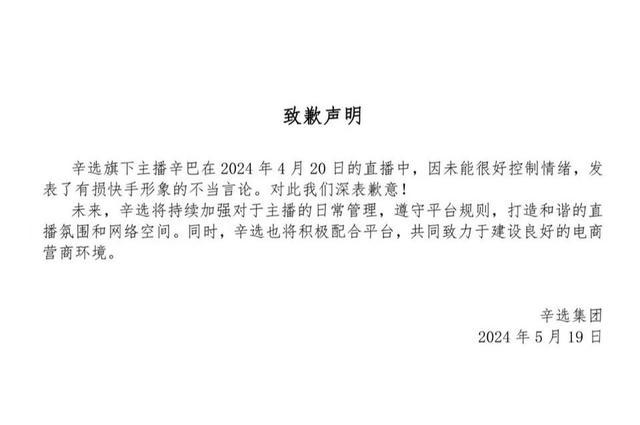 致歉声明

辛选旗下主播辛巴在2024年4月20日的直播中，因未能很好控制情绪，发表了有损快手形象的不当言论。对此我们深表歉意！

未来，辛选将持续加强对于主播的日常管理，遵守平台规则，打造和谐的直播氛围和网络空间。同时，辛选也将积极配合平台，共同致力于建设良好的电商营商环境。

辛选集团
2024年5月19日